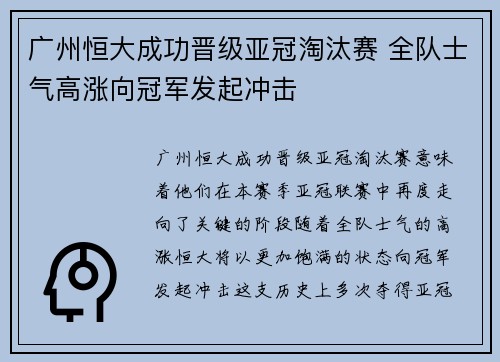 广州恒大成功晋级亚冠淘汰赛 全队士气高涨向冠军发起冲击

广州恒大成功晋级亚冠淘汰赛意味着他们在本赛季亚冠联赛中再度走向了关键的阶段随着全队士气的高涨恒大将以更加饱满的状态向冠军发起冲击这支历史上多次夺得亚冠